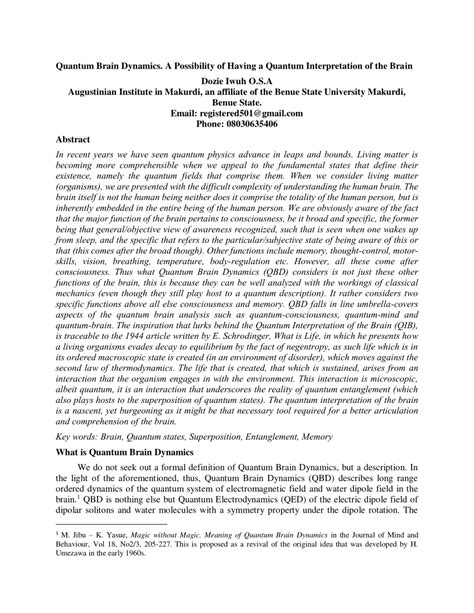 Quantum Brain Dynamics. A Possibility of Having a Quantum Interpretation of the Brain
Dozie Iwuh O.S.A
Augustinian Institute in Makurdi, an affiliate of the Benue State University Makurdi, Benue State.
Email: registered501@gmail.com
Phone: 08030635406

Abstract

In recent years we have seen quantum physics advance in leaps and bounds. Living matter is becoming more comprehensible when we appeal to the fundamental states that define their existence, namely the quantum fields that comprise them. When we consider living matter (organisms), we are presented with the difficult complexity of understanding the human brain. The brain itself is not the human being neither does it comprise the totality of the human person, but is inherently embedded in the entire being of the human person. We are obviously aware of the fact that the major function of the brain pertains to consciousness, be it broad and specific, the former being that general/objective view of awareness recognized, such that is seen when one wakes up from sleep, and the specific that refers to the particular/subjective state of being aware of this or that (this comes after the broad though). Other functions include memory, thought-control, motor-skills, vision, breathing, temperature, body-regulation etc. However, all these come after consciousness. Thus what Quantum Brain Dynamics (QBD) considers is not just these other functions of the brain, this is because they can be well analyzed with the workings of classical mechanics (even though they still play host to a quantum description). It rather considers two specific functions above all else consciousness and memory. QBD falls in line umbrella-covers aspects of the quantum brain analysis such as quantum-consciousness, quantum-mind and quantum-brain. The inspiration that lurks behind the Quantum Interpretation of the Brain (QIB), is traceable to the 1944 article written by E. Schrodinger, What is Life, in which he presents how a living organisms evades decay to equilibrium by the fact of negentropy, as such life which is in its ordered macroscopic state is created (in an environment of disorder), which moves against the second law of thermodynamics. The life that is created, that which is sustained, arises from an interaction that the organism engages in with the environment. This interaction is microscopic, albeit quantum, it is an interaction that underscores the reality of quantum entanglement (which also plays hosts to the superposition of quantum states). The quantum interpretation of the brain is a nascent, yet burgeoning as it might be that necessary tool required for a better articulation and comprehension of the brain.

Key words: Brain, Quantum states, Superposition, Entanglement, Memory

What is Quantum Brain Dynamics

We do not seek out a formal definition of Quantum Brain Dynamics, but a description. In the light of the aforementioned, thus, Quantum Brain Dynamics (QBD) describes long range ordered dynamics of the quantum system of electromagnetic field and water dipole field in the brain.$^1$ QBD is nothing else but Quantum Electrodynamics (QED) of the electric dipole field of dipolar solitons and water molecules with a symmetry property under the dipole rotation. The

$^1$ M. Jibu – K. Yasue, Magic without Magic. Meaning of Quantum Brain Dynamics in the Journal of Mind and Behaviour, Vol 18, No2/3, 205-227. This is proposed as a revival of the original idea that was developed by H. Umezawa in the early 1960s.